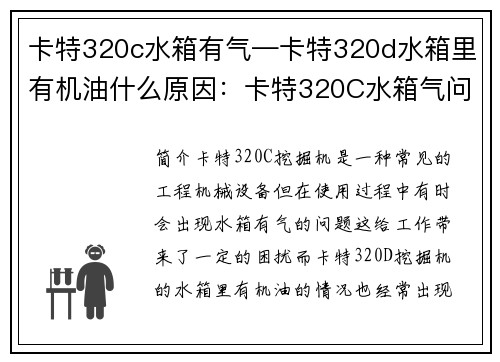 卡特320c水箱有气—卡特320d水箱里有机油什么原因：卡特320C水箱气问

简介卡特320C挖掘机是一种常见的工程机械设备但在使用过程中有时会出现水箱有气的问题这给工作带来了一定的困扰而卡特320D挖掘机的水箱里有机油的情况也经常出现